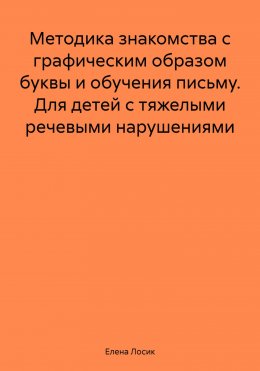 Методика знакомства с графическим образом буквы и обучения письму. Для детей с тяжелыми речевыми нарушениями

Елена Лосик